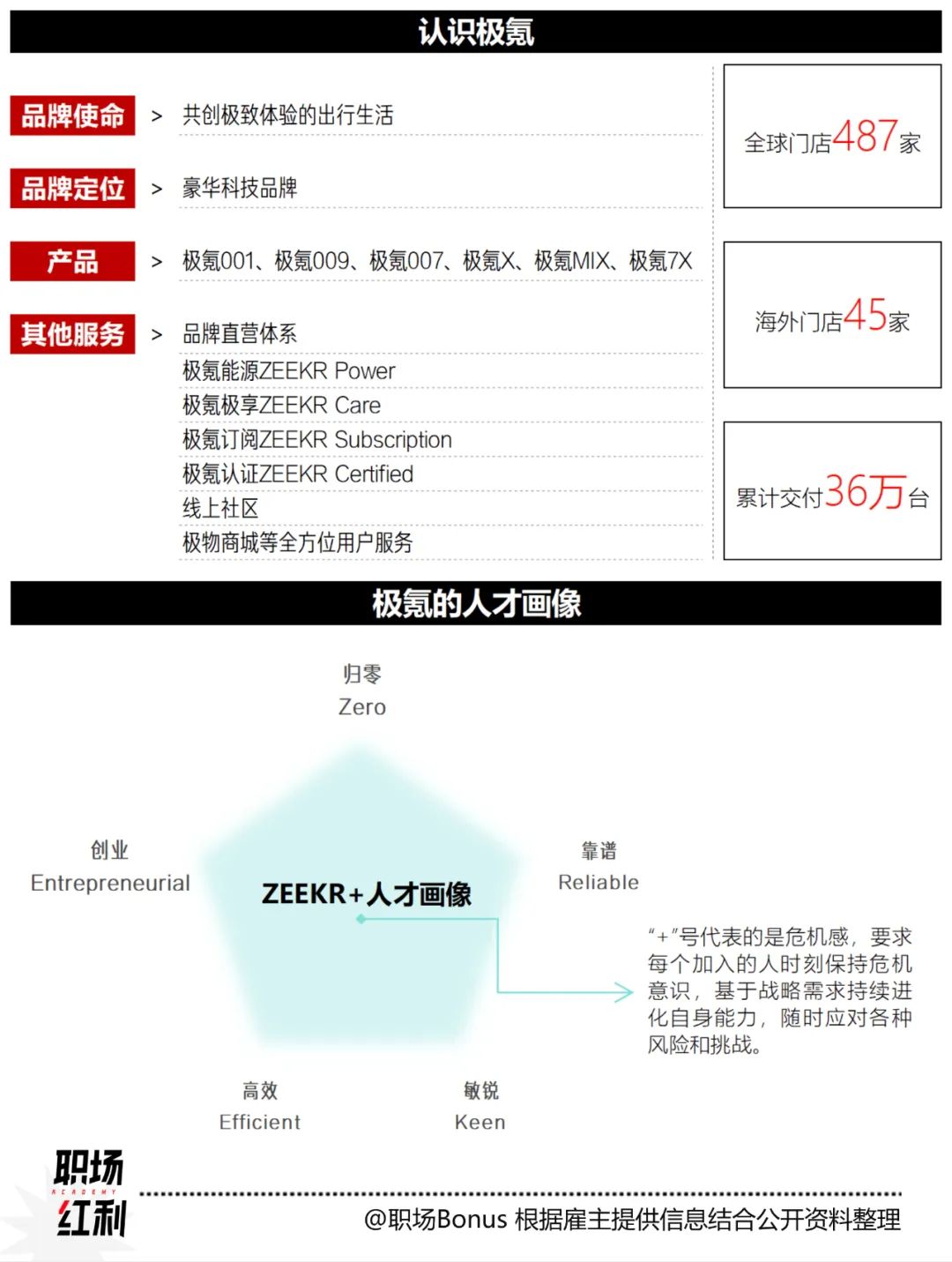 认识极氪

品牌使命
> 共创极致体验的出行生活

品牌定位
> 豪华科技品牌

产品
> 极氪001、极氪009、极氪007、极氪X、极氪MIX、极氪7X

其他服务
> 品牌直营体系
极氪能源ZEEKR Power
极氪极享ZEEKR Care
极氪订阅ZEEKR Subscription
极氪认证ZEEKR Certified
线上社区
极物商城等全方位用户服务

全球门店487家

海外门店45家

累计交付36万台

极氪的人才画像

归零
Zero

创业
Entrepreneurial

ZEEKR+人才画像

靠谱
Reliable

“+”号代表的是危机感，要求每个加入的人时刻保持危机意识，基于战略需求持续进化自身能力，随时应对各种风险和挑战。

高效
Efficient

敏锐
Keen

职场
ACADEMY
红利

@职场Bonus 根据雇主提供信息结合公开资料整理